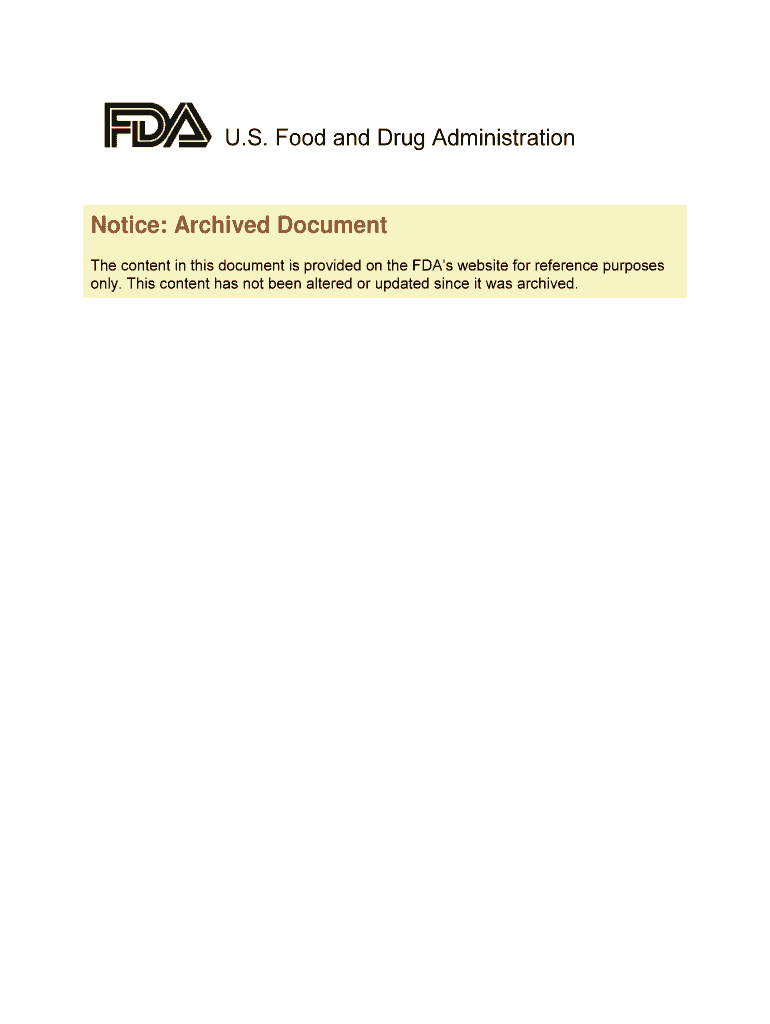 FDA U.S. Food and Drug Administration

Notice: Archived Document

The content in this document is provided on the FDA's website for reference purposes only. This content has not been altered or updated since it was archived.